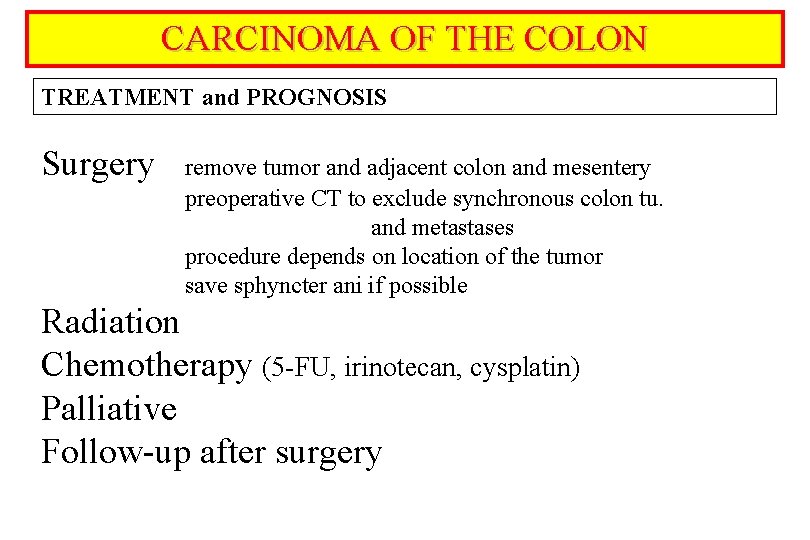 CARCINOMA OF THE COLON

TREATMENT and PROGNOSIS

Surgery remove tumor and adjacent colon and mesentery
preoperative CT to exclude synchronous colon tu. and metastases
procedure depends on location of the tumor
save sphyncter ani if possible

Radiation

Chemotherapy (5-FU, irinotecan, cysplatin)

Palliative

Follow-up after surgery